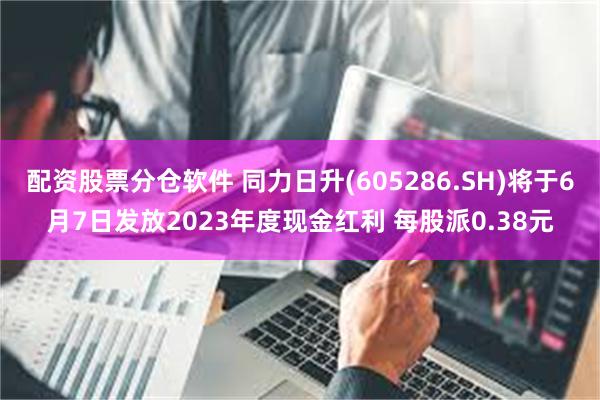 配资股票分仓软件 同力日升(605286.SH)将于6月7日发放2023年度现金红利 每股派0.38元